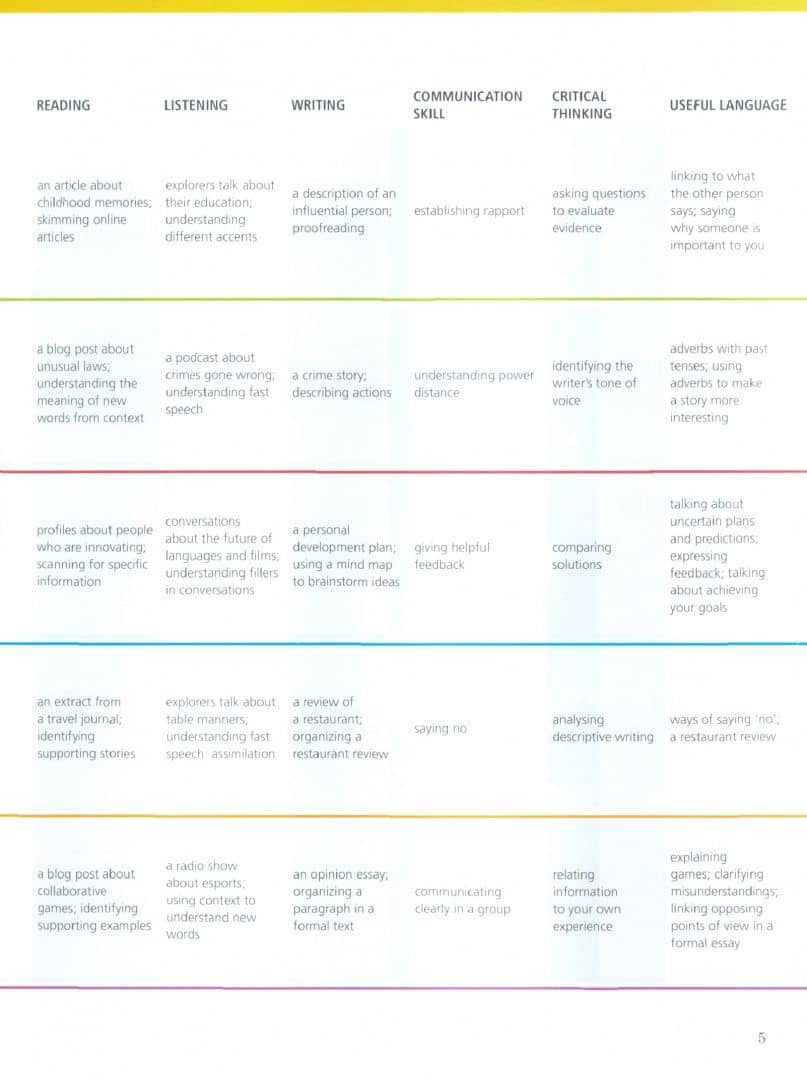 | READING | LISTENING | WRITING | COMMUNICATION SKILL | CRITICAL THINKING | USEFUL LANGUAGE |
|---|---|---|---|---|---|
| an article about childhood memories; skimming online articles | explorers talk about their education; understanding different accents | a description of an influential person; proofreading | establishing rapport | asking questions to evaluate evidence | linking to what the other person says; saying why someone is important to you |
| a blog post about unusual laws; understanding the meaning of new words from context | a podcast about crimes gone wrong; understanding fast speech | a crime story; describing actions | understanding power distance | identifying the writer's tone of voice | adverbs with past tenses; using adverbs to make a story more interesting |
| profiles about people who are innovating; scanning for specific information | conversations about the future of languages and films; understanding fillers in conversations | a personal development plan; using a mind map to brainstorm ideas | giving helpful feedback | comparing solutions | talking about uncertain plans and predictions; expressing feedback; talking about achieving your goals |
| an extract from a travel journal; identifying supporting stories | explorers talk about table manners; understanding fast speech: assimilation | a review of a restaurant; organizing a restaurant review | saying no | analysing descriptive writing | ways of saying 'no'; a restaurant review |
| a blog post about collaborative games; identifying supporting examples | a radio show about esports; using context to understand new words | an opinion essay; organizing a paragraph in a formal text | communicating clearly in a group | relating information to your own experience | explaining games; clarifying misunderstandings; linking opposing points of view in a formal essay |

5